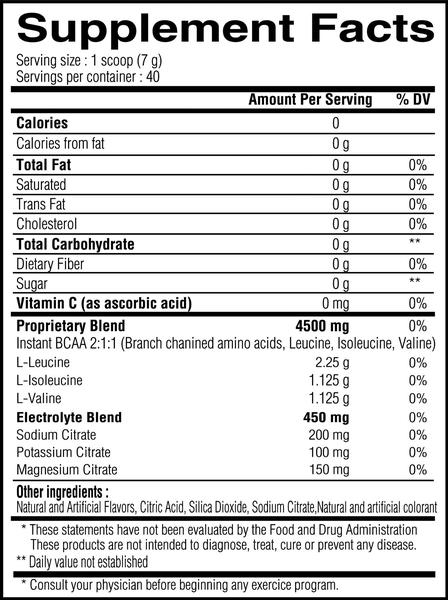 Supplement Facts
Serving size : 1 scoop (7 g)
Servings per container : 40

| | Amount Per Serving | % DV |
|---|---|---|
| Calories | 0 | |
| Calories from fat | 0 g | |
| Total Fat | 0 g | 0% |
| Saturated | 0 g | 0% |
| Trans Fat | 0 g | 0% |
| Cholesterol | 0 g | 0% |
| Total Carbohydrate | 0 g | ** |
| Dietary Fiber | 0 g | 0% |
| Sugar | 0 g | ** |
| Vitamin C (as ascorbic acid) | 0 mg | 0% |
| Proprietary Blend | 4500 mg | 0% |
| Instant BCAA 2:1:1 (Branch chanined amino acids, Leucine, Isoleucine, Valine) | | |
| L-Leucine | 2.25 g | 0% |
| L-Isoleucine | 1.125 g | 0% |
| L-Valine | 1.125 g | 0% |
| Electrolyte Blend | 450 mg | 0% |
| Sodium Citrate | 200 mg | 0% |
| Potassium Citrate | 100 mg | 0% |
| Magnesium Citrate | 150 mg | 0% |

Other ingredients :
Natural and Artificial Flavors, Citric Acid, Silica Dioxide, Sodium Citrate,Natural and artificial colorant

* These statements have not been evaluated by the Food and Drug Administration These products are not intended to diagnose, treat, cure or prevent any disease.
** Daily value not established

* Consult your physician before beginning any exercice program.